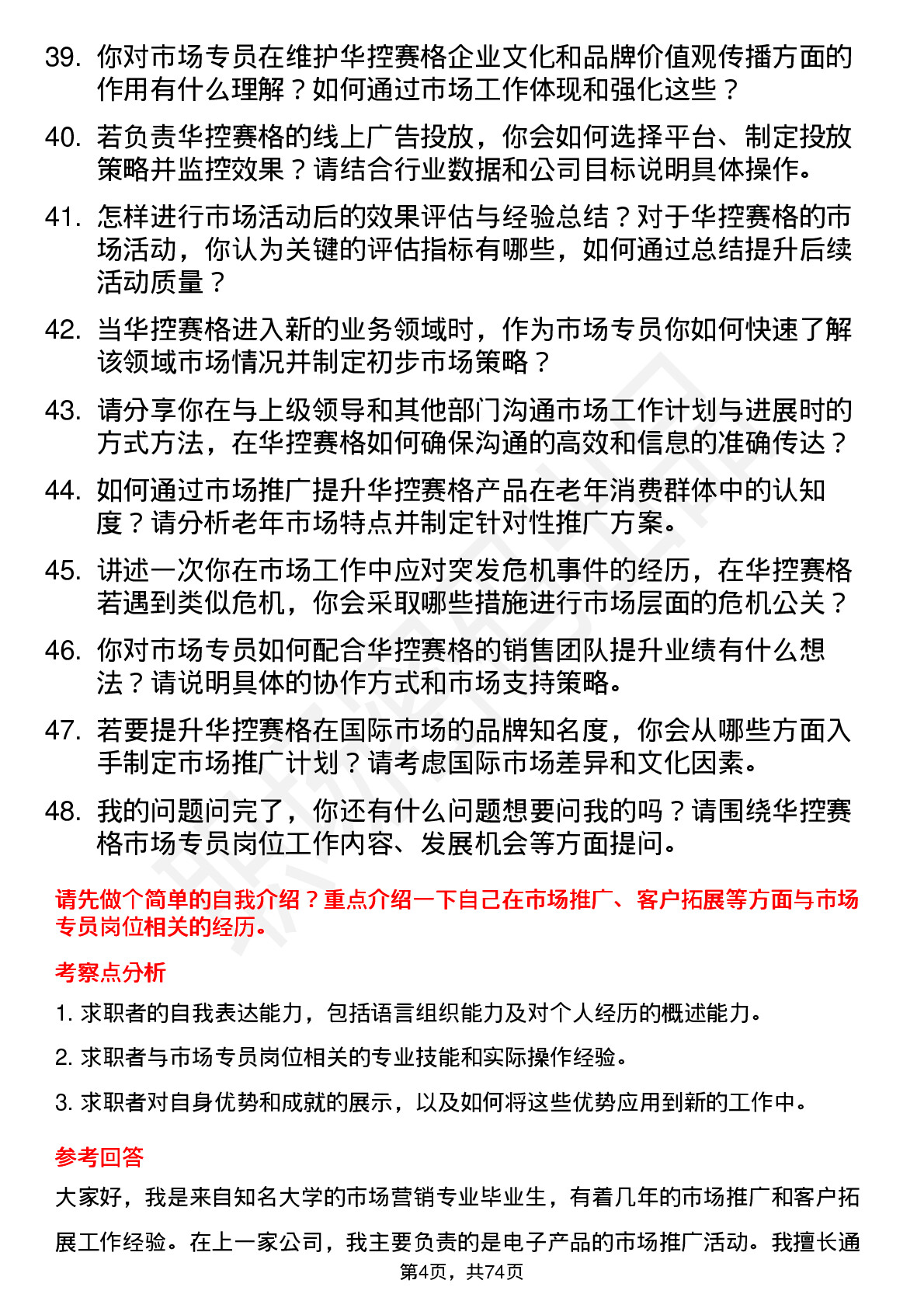 39. 你对市场专员在维护华控赛格企业文化和品牌价值观传播方面的作用有什么理解？如何通过市场工作体现和强化这些？

40. 若负责华控赛格的线上广告投放，你会如何选择平台、制定投放策略并监控效果？请结合行业数据和公司目标说明具体操作。

41. 怎样进行市场活动后的效果评估与经验总结？对于华控赛格的市场活动，你认为关键的评估指标有哪些，如何通过总结提升后续活动质量？

42. 当华控赛格进入新的业务领域时，作为市场专员你如何快速了解该领域市场情况并制定初步市场策略？

43. 请分享你在与上级领导和其他部门沟通市场工作计划与进展时的方式方法，在华控赛格如何确保沟通的高效和信息的准确传达？

44. 如何通过市场推广提升华控赛格产品在老年消费群体中的认知度？请分析老年市场特点并制定针对性推广方案。

45. 讲述一次你在市场工作中应对突发危机事件的经历，在华控赛格若遇到类似危机，你会采取哪些措施进行市场层面的危机公关？

46. 你对市场专员如何配合华控赛格的销售团队提升业绩有什么想法？请说明具体的协作方式和市场支持策略。

47. 若要提升华控赛格在国际市场的品牌知名度，你会从哪些方面入手制定市场推广计划？请考虑国际市场差异和文化因素。

48. 我的问题问完了，你还有什么问题想要问我的吗？请围绕华控赛格市场专员岗位工作内容、发展机会等方面提问。

请先做个简单的自我介绍？重点介绍一下自己在市场推广、客户拓展等方面与市场专员岗位相关的经历。

考察点分析

1. 求职者的自我表达能力，包括语言组织能力及对个人经历的概述能力。

2. 求职者与市场专员岗位相关的专业技能和实际操作经验。

3. 求职者对自身优势和成就的展示，以及如何将这些优势应用到新的工作中。

参考回答

大家好，我是来自知名大学的市场营销专业毕业生，有着几年的市场推广和客户拓展工作经验。在上一家公司，我主要负责的是电子产品的市场推广活动。我擅长通

第4页，共74页